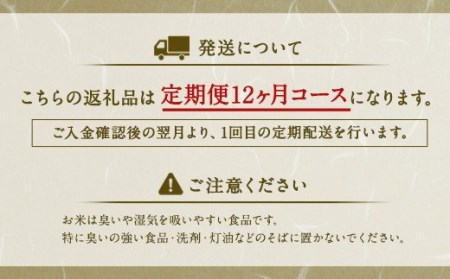 発送について

こちらの返礼品は 定期便12ヶ月コースになります。

ご入金確認後の翌月より、1回目の定期配送を行います。

ご注意ください

お米は臭いや湿気を吸いやすい食品です。
特に臭いの強い食品・洗剤・灯油などのそばに置かないでください。